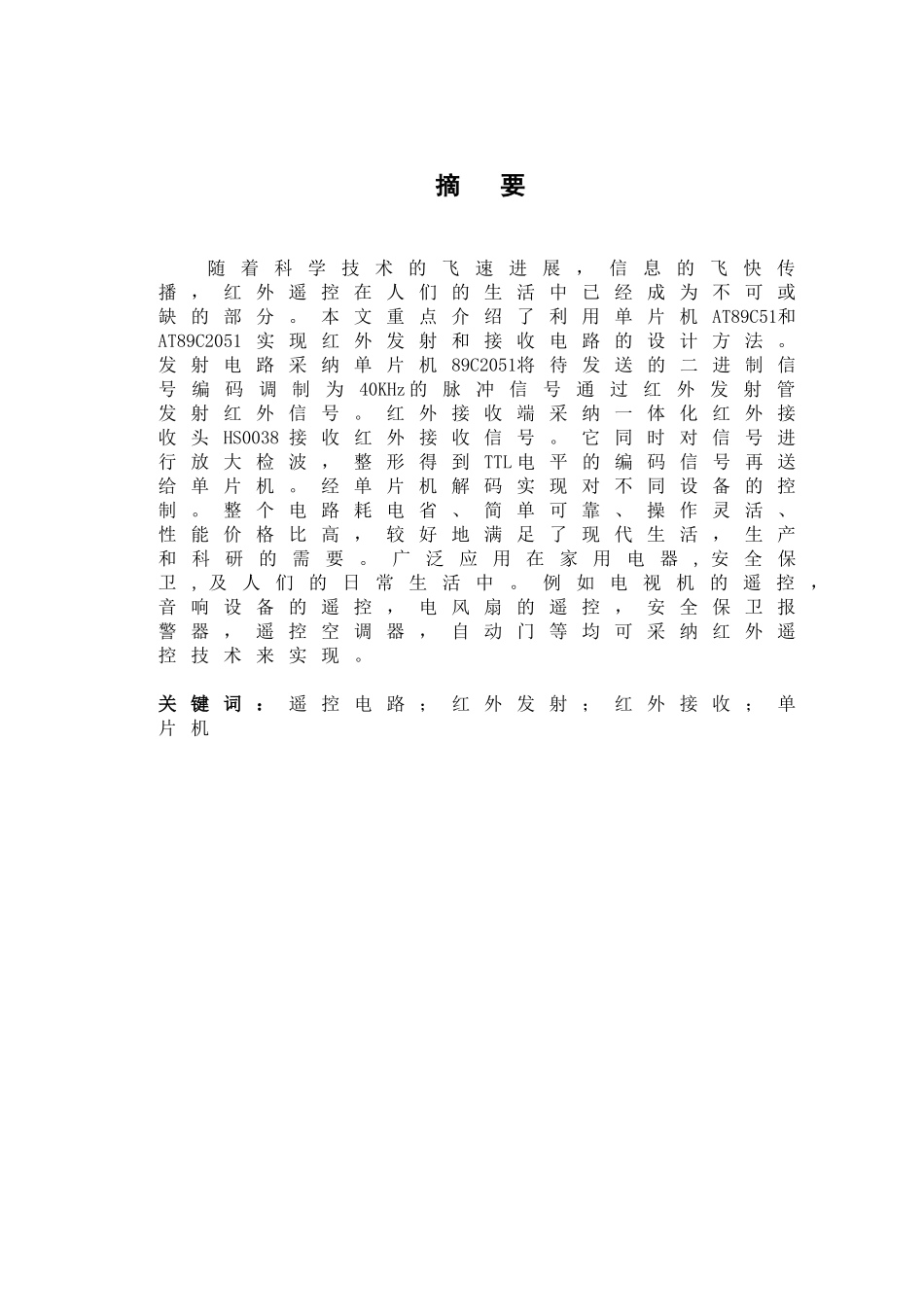 摘 要

随着科学技术的飞速进展，信息的飞快传播，红外遥控在人们的生活中已经成为不可或缺的部分。本文重点介绍了利用单片机AT89C51和AT89C2051实现红外发射和接收电路的设计方法。发射电路采纳单片机89C2051将待发送的二进制信号编码调制为40KHz的脉冲信号通过红外发射管发射红外信号。红外接收端采纳一体化红外接收头HS0038接收红外接收信号。它同时对信号进行放大检波，整形得到TTL电平的编码信号再送给单片机。经单片机解码实现对不同设备的控制。整个电路耗电省、简单可靠、操作灵活、性能价格比高，较好地满足了现代生活，生产和科研的需要。广泛应用在家用电器，安全保卫，及人们的日常生活中。例如电视机的遥控，音响设备的遥控，电风扇的遥控，安全保卫报警器，遥控空调器，自动门等均可采纳红外遥控技术来实现。

关键词：遥控电路；红外发射；红外接收；单片机